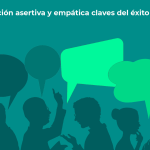 ción asertiva y empática claves del éxito